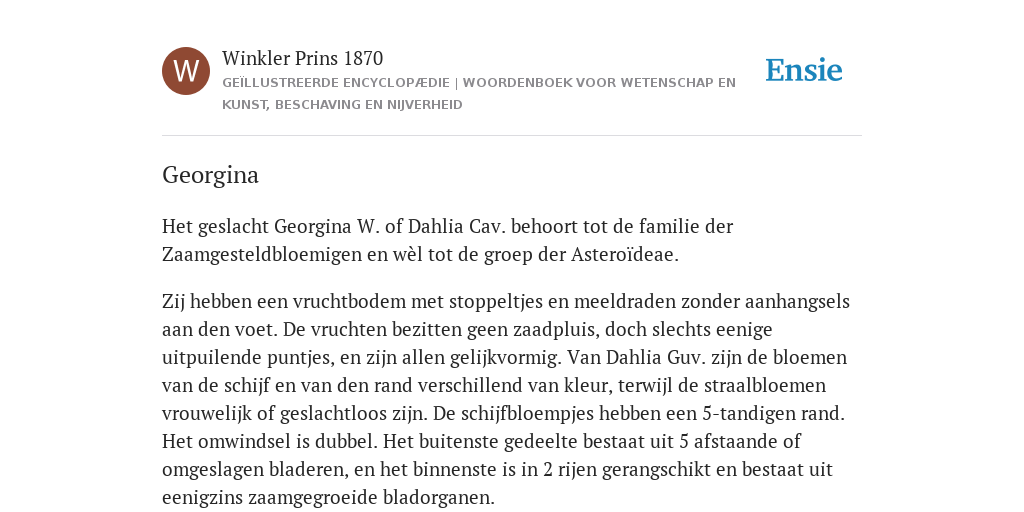 W

Winkler Prins 1870

GEÏLLUSTREERDE ENCYCLOPÆDIE | WOORDENBOEK VOOR WETENSCHAP EN KUNST, BESCHAVING EN NIJVERHEID

Ensie

Georgina

Het geslacht Georgina W. of Dahlia Cav. behoort tot de familie der Zaamgesteldbloemigen en wèl tot de groep der Asteroïdeae.

Zij hebben een vruchtbodem met stoppeltjes en meeldraden zonder aanhangsels aan den voet. De vruchten bezitten geen zaadpluis, doch slechts eenige uitpuilende puntjes, en zijn allen gelijkvormig. Van Dahlia Guv. zijn de bloemen van de schijf en van den rand verschillend van kleur, terwijl de straalbloemen vrouwelijk of geslachtloos zijn. De schijfbloempjes hebben een 5-tandigen rand. Het omwindsel is dubbel. Het buitenste gedeelte bestaat uit 5 afstaande of omgeslagen bladeren, en het binnenste is in 2 rijen gerangschikt en bestaat uit eenigzins zaamgegroeide bladorganen.